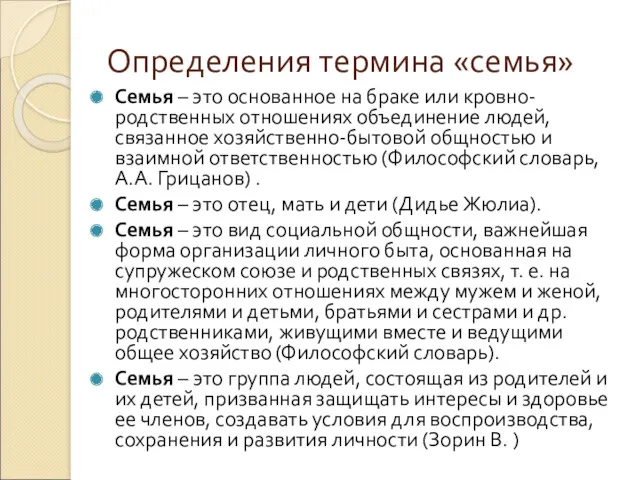 Определения термина «семья»

Семья – это основанное на браке или кровнородственных отношениях объединение людей, связанное хозяйственно-бытовой общностью и взаимной ответственностью (Философский словарь, А.А. Грицанов) .

Семья – это отец, мать и дети (Дидье Жюлиа).

Семья – это вид социальной общности, важнейшая форма организации личного быта, основанная на супружеском союзе и родственных связях, т. е. на многосторонних отношениях между мужем и женой, родителями и детьми, братьями и сестрами и др. родственниками, живущими вместе и ведущими общее хозяйство (Философский словарь).

Семья – это группа людей, состоящая из родителей и их детей, призванная защищать интересы и здоровье ее членов, создавать условия для воспроизводства, сохранения и развития личности (Зорин В. )